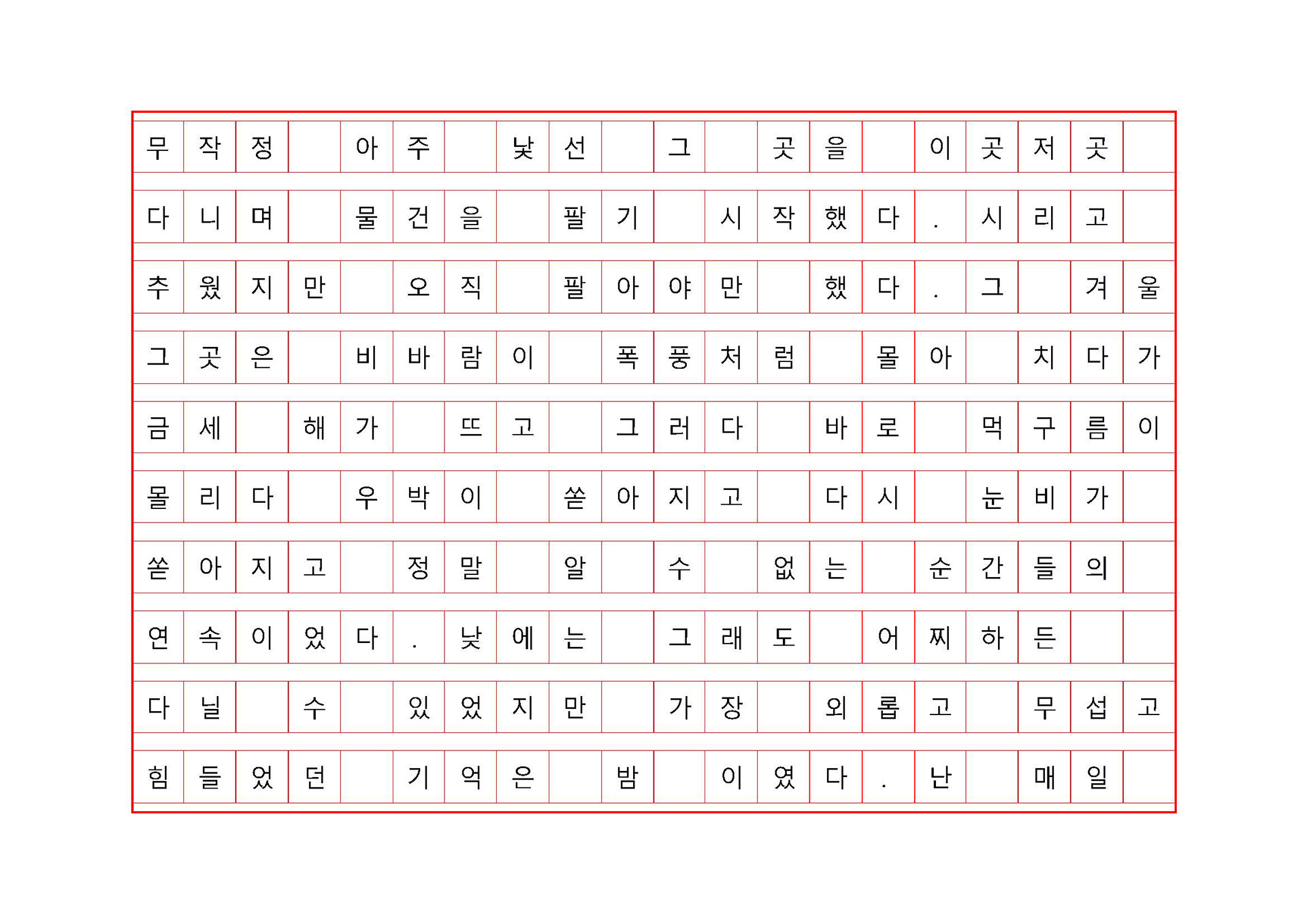 무작정 아주 낯선 그 곳을 이곳저곳 다니며 물건을 팔기 시작했다. 시리고 추웠지만 오직 팔아야만 했다. 그 겨울 그곳은 비바람이 폭풍처럼 몰아 치다가 금세 해가 뜨고 그러다 바로 먹구름이 몰리다 우박이 쏟아지고 다시 눈비가 쏟아지고 정말 알 수 없는 순간들의 연속이었다. 낮에는 그래도 어찌하든 다닐 수 있었지만 가장 외롭고 무섭고 힘들었던 기억은 밤 이였다. 난 매일